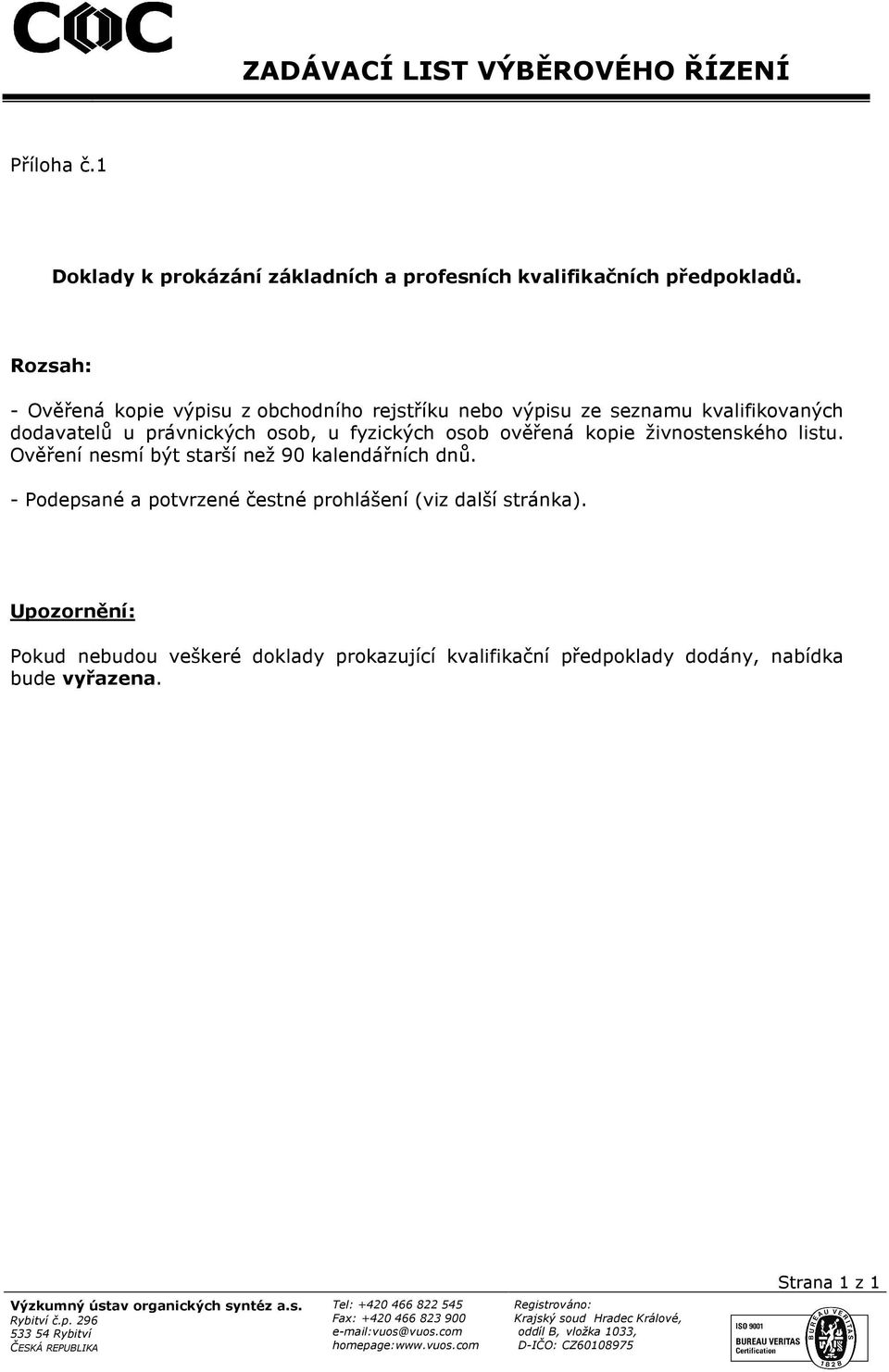 COC

ZADÁVACÍ LIST VÝBĚROVÉHO ŘÍZENÍ

Příloha č.1

Doklady k prokázání základních a profesních kvalifikačních předpokladů.

Rozsah:

- Ověřená kopie výpisu z obchodního rejstříku nebo výpisu ze seznamu kvalifikovaných dodavatelů u právnických osob, u fyzických osob ověřená kopie živnostenského listu. Ověření nesmí být starší než 90 kalendářních dnů.

- Podepsané a potvrzené čestné prohlášení (viz další stránka).

Upozornění:

Pokud nebudou veškeré doklady prokazující kvalifikační předpoklady dodány, nabídka bude vyřazena.

Strana 1 z 1

Výzkumný ústav organických syntéz a.s.
Rybitví č.p. 296
533 54 Rybitví
ČESKÁ REPUBLIKA

Tel: +420 466 822 545
Fax: +420 466 823 900
e-mail:vuos@vuos.com
homepage:www.vuos.com

Registrováno:
Krajský soud Hradec Králové,
oddíl B, vložka 1033,
D-IČO: CZ60108975

ISO 9001
BUREAU VERITAS
Certification
BUREAU VERITAS
1828